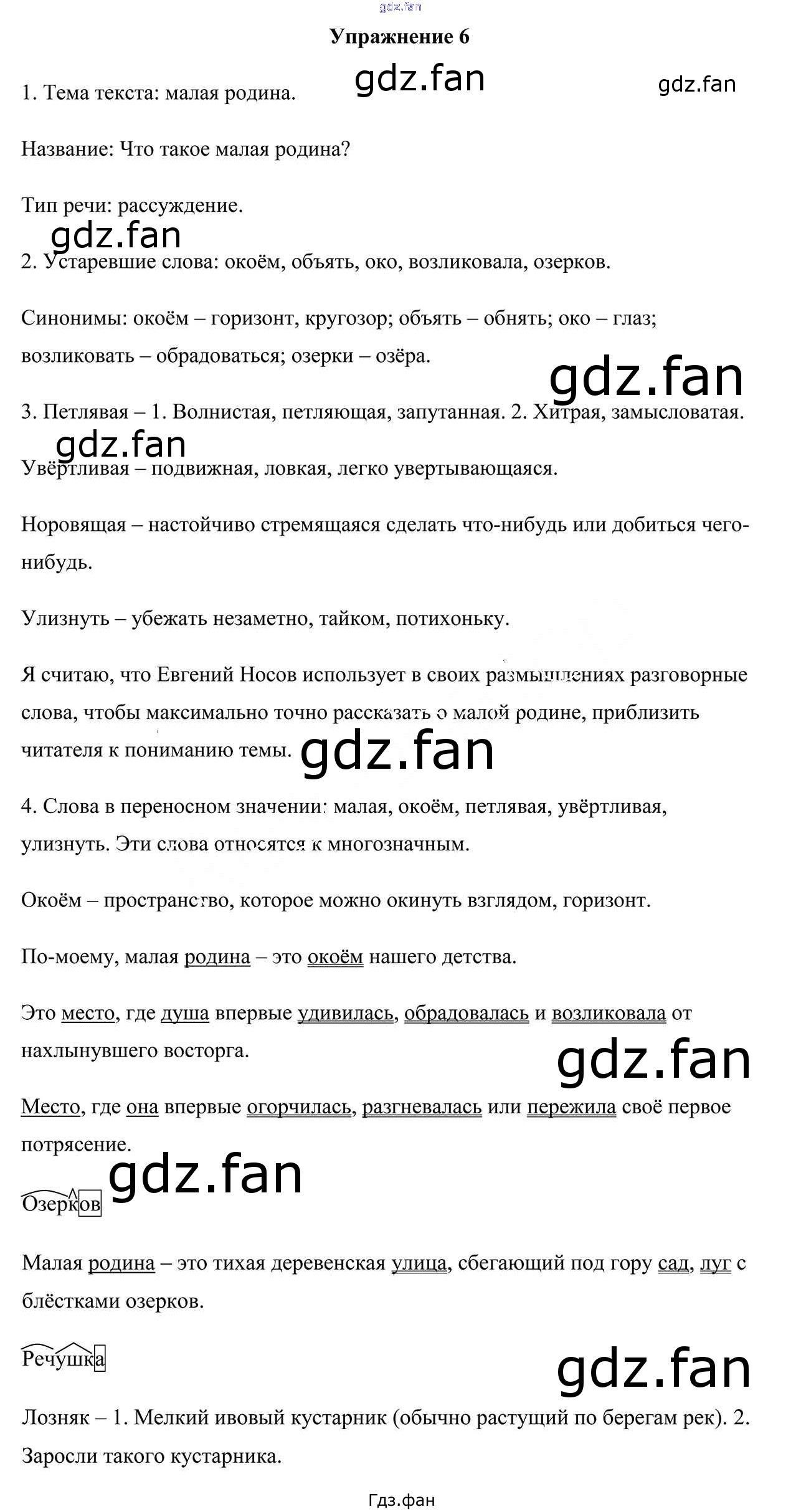 Упражнение 6

1. Тема текста: малая родина.

Название: Что такое малая родина?

Тип речи: рассуждение.

2. Устаревшие слова: окоём, объять, око, возликовала, озерков.

Синонимы: окоём – горизонт, кругозор; объять – обнять; око – глаз; возликовать – обрадоваться; озерки – озёра.

3. Петлявая – 1. Волнистая, петляющая, запутанная. 2. Хитрая, замысловатая.

Увёртливая – подвижная, ловкая, легко увертывающаяся.

Норовящая – настойчиво стремящаяся сделать что-нибудь или добиться чего-нибудь.

Улизнуть – убежать незаметно, тайком, потихоньку.

Я считаю, что Евгений Носов использует в своих размышлениях разговорные слова, чтобы максимально точно рассказать о малой родине, приблизить читателя к пониманию темы.

4. Слова в переносном значении: малая, окоём, петлявая, увёртливая, улизнуть. Эти слова относятся к многозначным.

Окоём – пространство, которое можно окинуть взглядом, горизонт.

По-моему, малая родина – это окоём нашего детства.

Это место, где душа впервые удивилась, обрадовалась и возликовала от нахлынувшего восторга.

Место, где она впервые огорчилась, разгневалась или пережила своё первое потрясение.

Озерков

Малая родина – это тихая деревенская улица, сбегающий под гору сад, луг с блёстками озерков.

Речушка

Лозняк – 1. Мелкий ивовый кустарник (обычно растущий по берегам рек). 2. Заросли такого кустарника.

Гдз.фан

gdz.fan